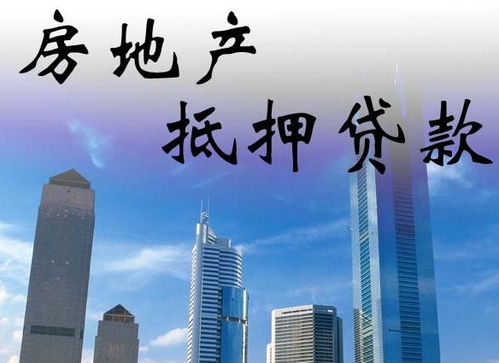 房地产
抵押贷款